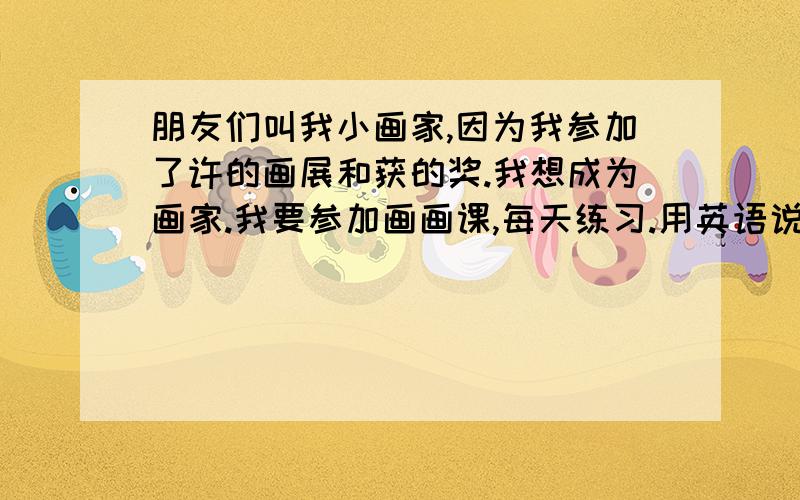 朋友们叫我小画家,因为我参加了许的画展和获的奖.我想成为画家.我要参加画画课,每天练习.用英语说